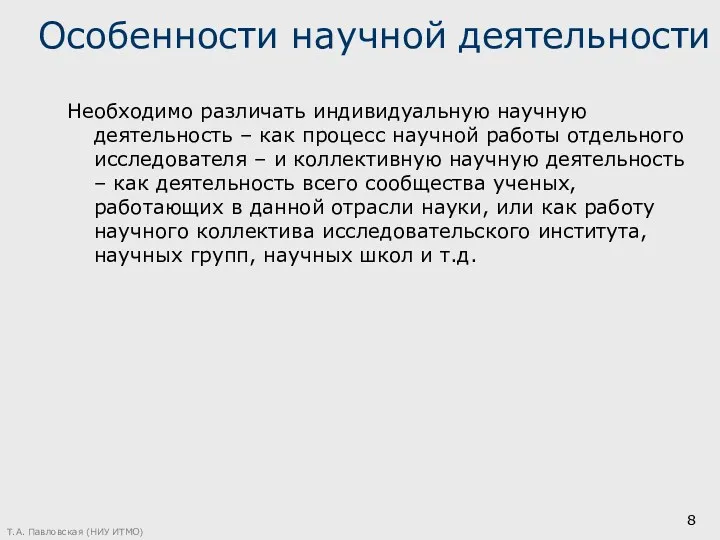 Особенности научной деятельности

Необходимо различать индивидуальную научную деятельность – как процесс научной работы отдельного исследователя – и коллективную научную деятельность – как деятельность всего сообщества ученых, работающих в данной отрасли науки, или как работу научного коллектива исследовательского института, научных групп, научных школ и т.д.

Т.А. Павловская (НИУ ИТМО)

8